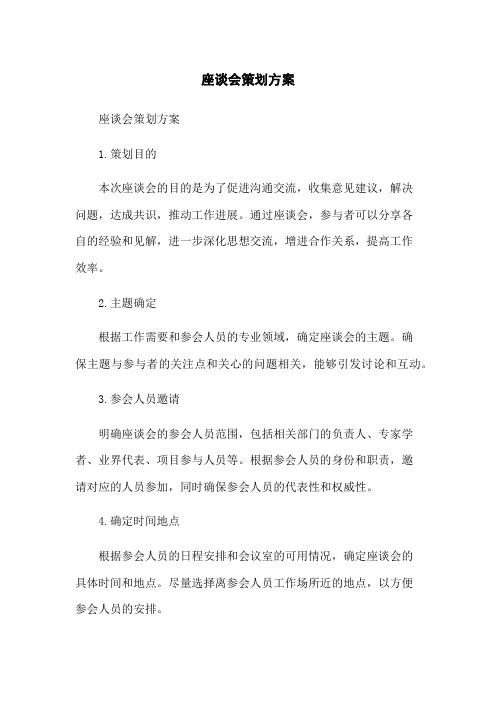 座谈会策划方案

座谈会策划方案

1.策划目的

本次座谈会的目的是为了促进沟通交流，收集意见建议，解决问题，达成共识，推动工作进展。通过座谈会，参与者可以分享各自的经验和见解，进一步深化思想交流，增进合作关系，提高工作效率。

2.主题确定

根据工作需要和参会人员的专业领域，确定座谈会的主题。确保主题与参与者的关注点和关心的问题相关，能够引发讨论和互动。

3.参会人员邀请

明确座谈会的参会人员范围，包括相关部门的负责人、专家学者、业界代表、项目参与人员等。根据参会人员的身份和职责，邀请对应的人员参加，同时确保参会人员的代表性和权威性。

4.确定时间地点

根据参会人员的日程安排和会议室的可用情况，确定座谈会的具体时间和地点。尽量选择离参会人员工作场所近的地点，以方便参会人员的安排。